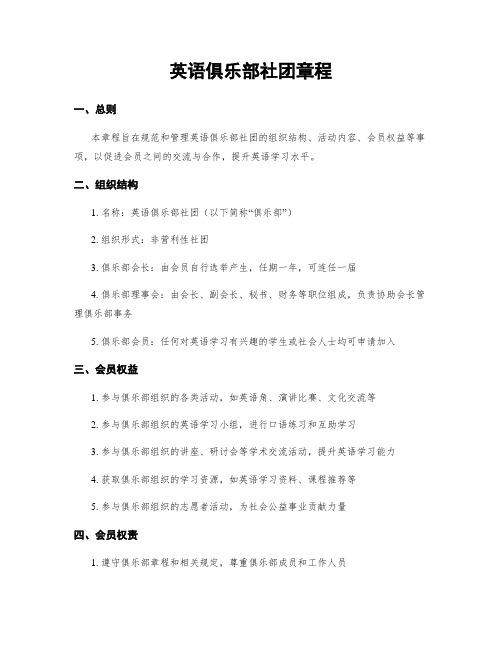 英语俱乐部社团章程

一、总则

本章程旨在规范和管理英语俱乐部社团的组织结构、活动内容、会员权益等事项，以促进会员之间的交流与合作，提升英语学习水平。

二、组织结构

1. 名称：英语俱乐部社团（以下简称“俱乐部”）

2. 组织形式：非营利性社团

3. 俱乐部会长：由会员自行选举产生，任期一年，可连任一届

4. 俱乐部理事会：由会长、副会长、秘书、财务等职位组成，负责协助会长管理俱乐部事务

5. 俱乐部会员：任何对英语学习有兴趣的学生或社会人士均可申请加入

三、会员权益

1. 参与俱乐部组织的各类活动，如英语角、演讲比赛、文化交流等

2. 参与俱乐部组织的英语学习小组，进行口语练习和互助学习

3. 参与俱乐部组织的讲座、研讨会等学术交流活动，提升英语学习能力

4. 获取俱乐部组织的学习资源，如英语学习资料、课程推荐等

5. 参与俱乐部组织的志愿者活动，为社会公益事业贡献力量

四、会员权责

1. 遵守俱乐部章程和相关规定，尊重俱乐部成员和工作人员